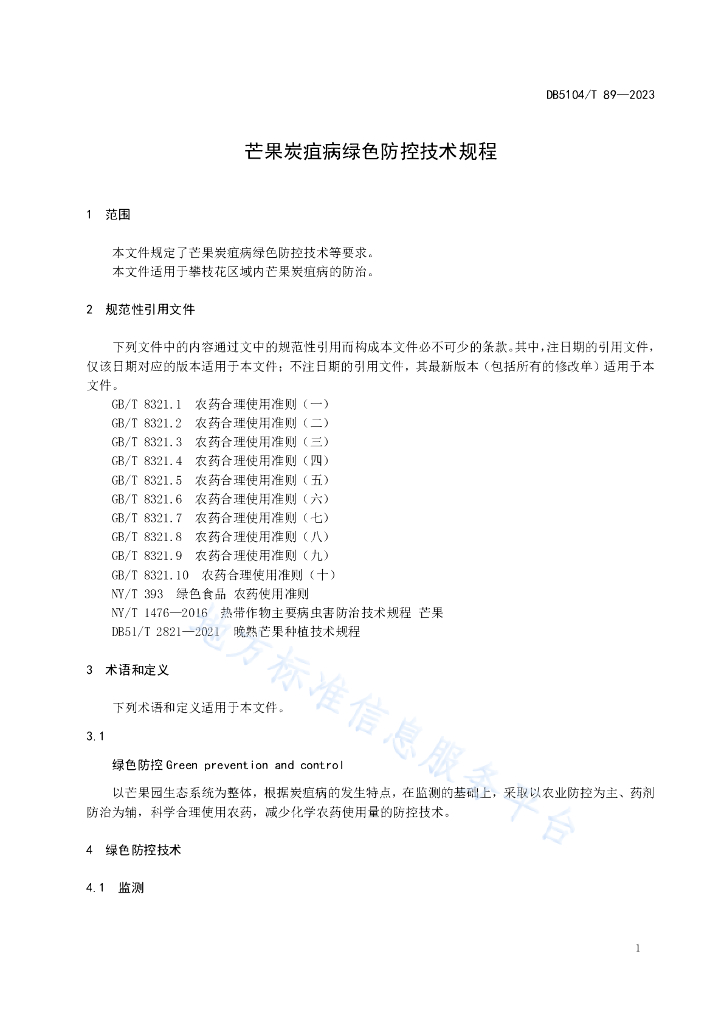 DB5104/T 89—2023

芒果炭疽病绿色防控技术规程

1 范围

本文件规定了芒果炭疽病绿色防控技术等要求。
本文件适用于攀枝花区域内芒果炭疽病的防治。

2 规范性引用文件

下列文件中的内容通过文中的规范性引用而构成本文件必不可少的条款。其中，注日期的引用文件，仅该日期对应的版本适用于本文件；不注日期的引用文件，其最新版本（包括所有的修改单）适用于本文件。
GB/T 8321.1 农药合理使用准则（一）
GB/T 8321.2 农药合理使用准则（二）
GB/T 8321.3 农药合理使用准则（三）
GB/T 8321.4 农药合理使用准则（四）
GB/T 8321.5 农药合理使用准则（五）
GB/T 8321.6 农药合理使用准则（六）
GB/T 8321.7 农药合理使用准则（七）
GB/T 8321.8 农药合理使用准则（八）
GB/T 8321.9 农药合理使用准则（九）
GB/T 8321.10 农药合理使用准则（十）
NY/T 393 绿色食品 农药使用准则
NY/T 1476—2016 热带作物主要病虫害防治技术规程 芒果
DB51/T 2821—2021 晚熟芒果种植技术规程

3 术语和定义

下列术语和定义适用于本文件。

3.1

绿色防控 Green prevention and control

以芒果园生态系统为整体，根据炭疽病的发生特点，在监测的基础上，采取以农业防控为主、药剂防治为辅，科学合理使用农药，减少化学农药使用量的防控技术。

4 绿色防控技术

4.1 监测

地方标准信息服务平台

1